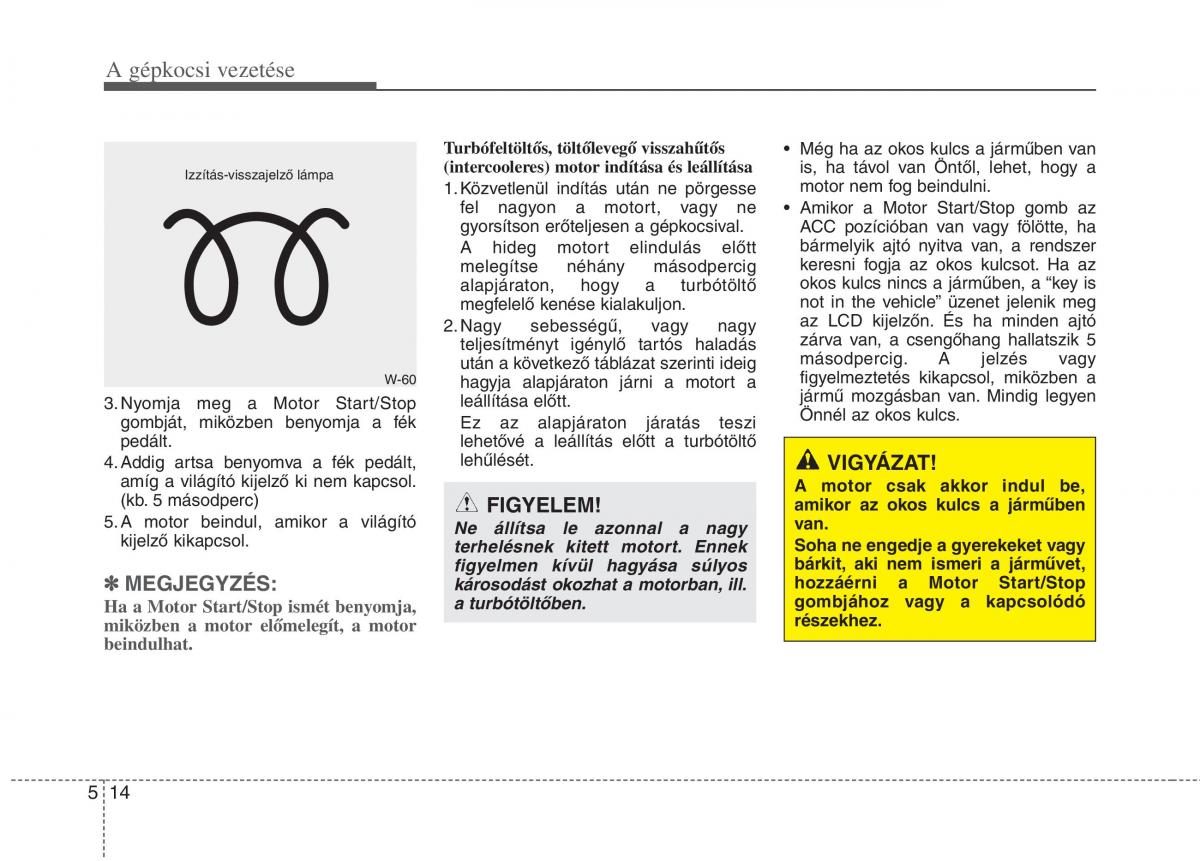 A gépkocsi vezetése

Izzítás-visszajelző lámpa

W-60

3. Nyomja meg a Motor Start/Stop gombját, miközben benyomja a fék pedált.
4. Addig artsa benyomva a fék pedált, amíg a világító kijelző ki nem kapcsol. (kb. 5 másodperc)
5. A motor beindul, amikor a világító kijelző kikapcsol.

✽ MEGJEGYZÉS:
Ha a Motor Start/Stop ismét benyomja, miközben a motor előmelegít, a motor beindulhat.

Turbófeltöltős, töltőlevegő visszahűtős (intercooleres) motor indítása és leállítása
1. Közvetlenül indítás után ne pörgesse fel nagyon a motort, vagy ne gyorsítson erőteljesen a gépkocsival.
A hideg motort elindulás előtt melegítse néhány másodpercig alapjáraton, hogy a turbótöltő megfelelő kenése kialakuljon.
2. Nagy sebességű, vagy nagy teljesítményt igénylő tartós haladás után a következő táblázat szerinti ideig hagyja alapjáraton járni a motort a leállítása előtt.
Ez az alapjáraton járatás teszi lehetővé a leállítás előtt a turbótöltő lehűlését.

FIGYELEM!
Ne állítsa le azonnal a nagy terhelésnek kitett motort. Ennek figyelmen kívül hagyása súlyos károsodást okozhat a motorban, ill. a turbótöltőben.

• Még ha az okos kulcs a járműben van is, ha távol van Öntől, lehet, hogy a motor nem fog beindulni.
• Amikor a Motor Start/Stop gomb az ACC pozícióban van vagy fölötte, ha bármelyik ajtó nyitva van, a rendszer keresni fogja az okos kulcsot. Ha az okos kulcs nincs a járműben, a “key is not in the vehicle” üzenet jelenik meg az LCD kijelzőn. És ha minden ajtó zárva van, a csengőhang hallatszik 5 másodpercig. A jelzés vagy figyelmeztetés kikapcsol, miközben a jármű mozgásban van. Mindig legyen Önnél az okos kulcs.

VIGYÁZAT!
A motor csak akkor indul be, amikor az okos kulcs a járműben van.
Soha ne engedje a gyerekeket vagy bárkit, aki nem ismeri a járművet, hozzáérni a Motor Start/Stop gombjához vagy a kapcsolódó részekhez.

5 14